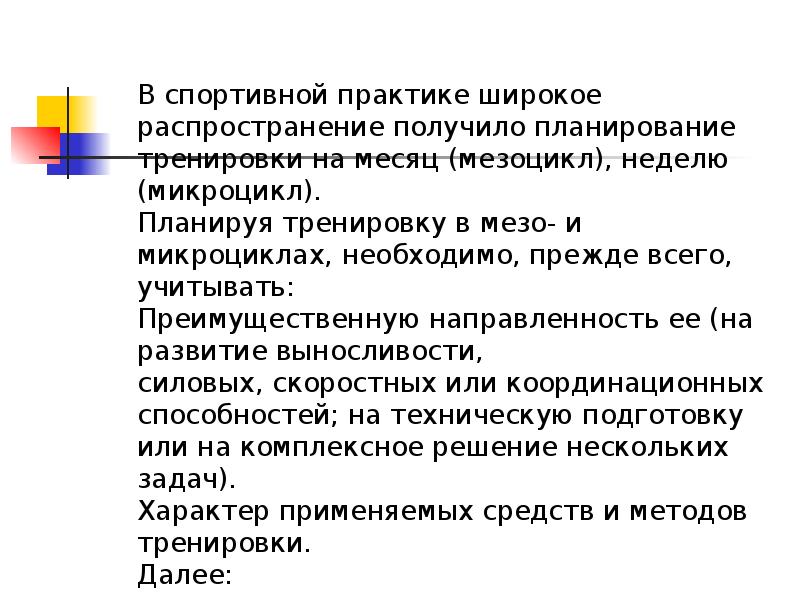 В спортивной практике широкое распространение получило планирование тренировки на месяц (мезоцикл), неделю (микроцикл).
Планируя тренировку в мезо- и микроциклах, необходимо, прежде всего, учитывать:
Преимущественную направленность ее (на развитие выносливости,
силовых, скоростных или координационных способностей; на техническую подготовку или на комплексное решение нескольких задач).
Характер применяемых средств и методов тренировки.
Далее: